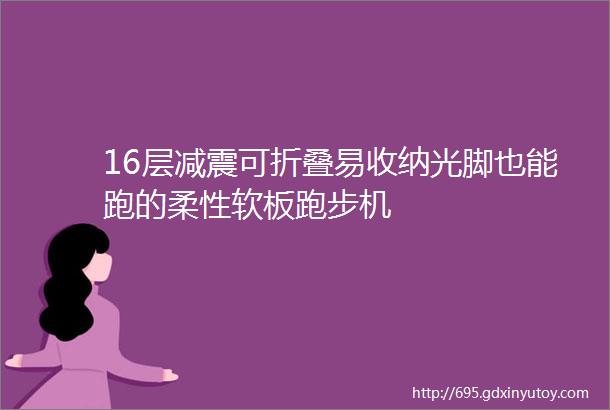 16层减震可折叠易收纳光脚也能跑的柔性软板跑步机

http://695.gdxinyutoy.com